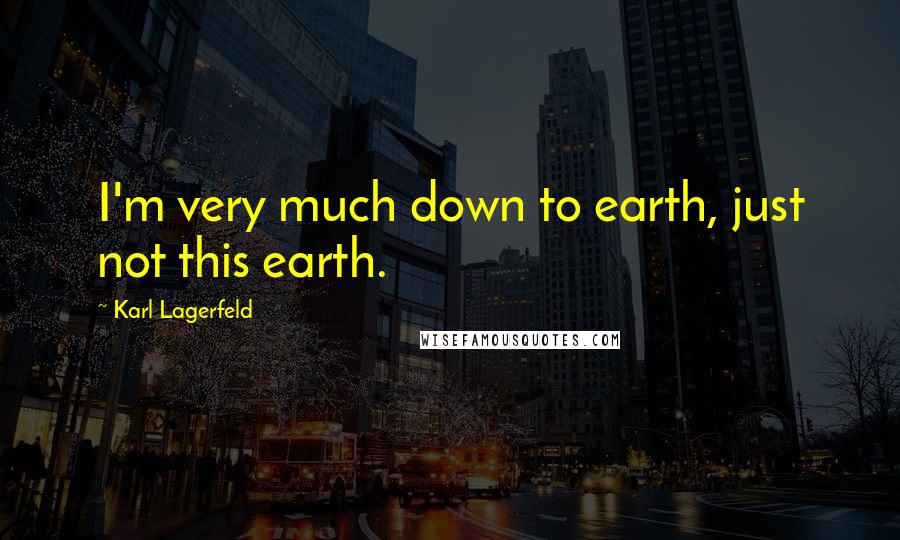 I'm very much down to earth, just not this earth.

~ Karl Lagerfeld

WISEFAMOUSQUOTES.COM